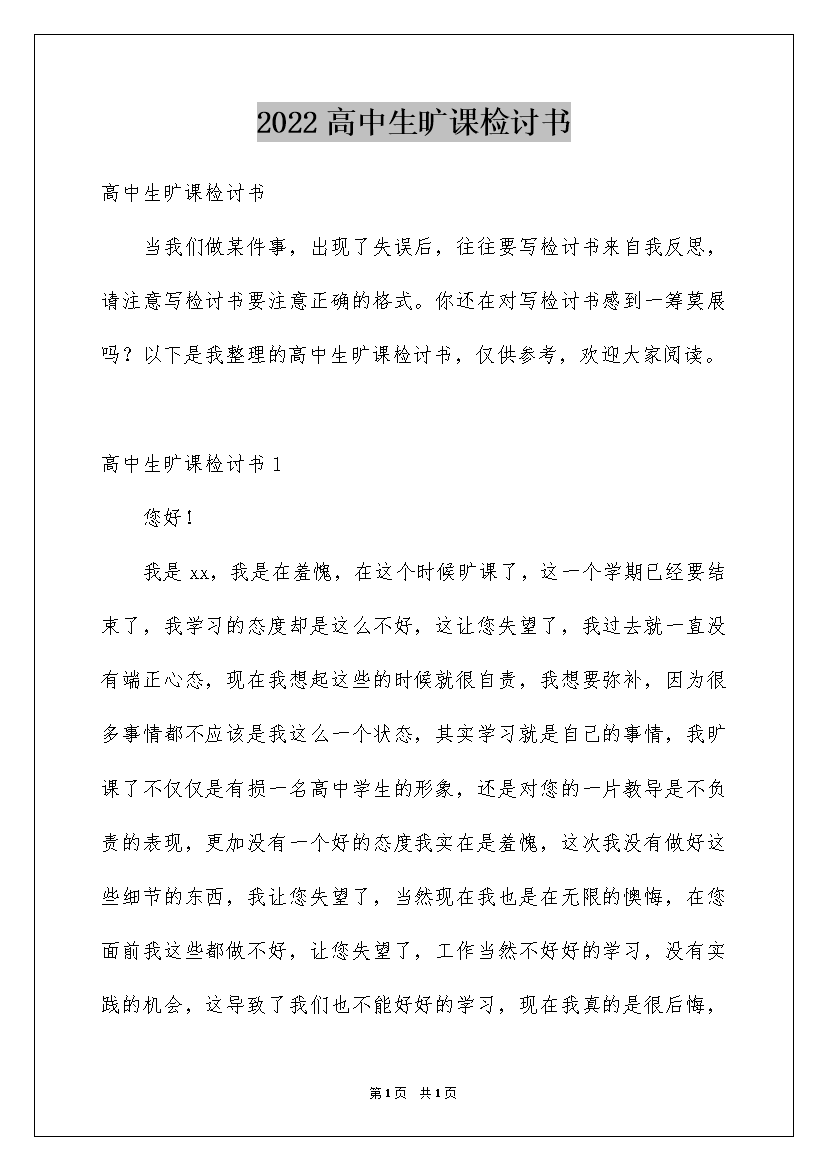 2022高中生旷课检讨书

高中生旷课检讨书

当我们做某件事，出现了失误后，往往要写检讨书来自我反思，请注意写检讨书要注意正确的格式。你还在对写检讨书感到一筹莫展吗？以下是我整理的高中生旷课检讨书，仅供参考，欢迎大家阅读。

高中生旷课检讨书1

您好！

我是xx，我是在羞愧，在这个时候旷课了，这一个学期已经要结束了，我学习的态度却是这么不好，这让您失望了，我过去就一直没有端正心态，现在我想起这些的时候就很自责，我想要弥补，因为很多事情都不应该是我这么一个状态，其实学习就是自己的事情，我旷课了不仅仅是有损一名高中学生的形象，还是对您的一片教导是不负责的表现，更加没有一个好的态度我实在是羞愧，这次我没有做好这些细节的东西，我让您失望了，当然现在我也是在无限的懊悔，在您面前我这些都做不好，让您失望了，工作当然不好好的学习，没有实践的机会，这导致了我们也不能好好的学习，现在我真的是很后悔，

第1页 共1页